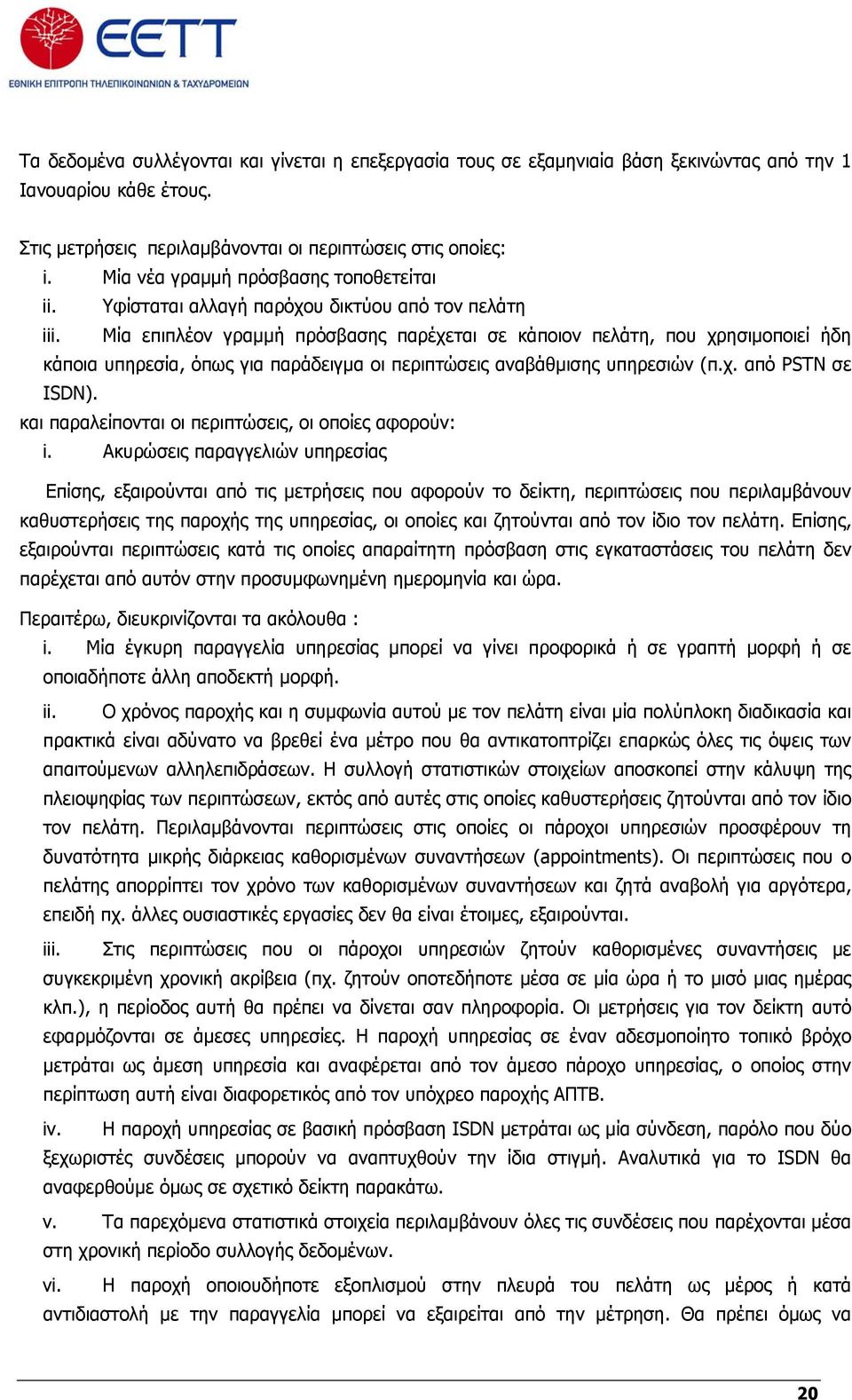 ΕΕΤΤ
ΕΘΝΙΚΗ ΕΠΙΤΡΟΠΗ ΤΗΛΕΠΙΚΟΙΝΩΝΙΩΝ & ΤΑΧΥΔΡΟΜΕΙΩΝ

Τα δεδομένα συλλέγονται και γίνεται η επεξεργασία τους σε εξαμηνιαία βάση ξεκινώντας από την 1 Ιανουαρίου κάθε έτους.

Στις μετρήσεις περιλαμβάνονται οι περιπτώσεις στις οποίες:
i. Μία νέα γραμμή πρόσβασης τοποθετείται
ii. Υφίσταται αλλαγή παρόχου δικτύου από τον πελάτη
iii. Μία επιπλέον γραμμή πρόσβασης παρέχεται σε κάποιον πελάτη, που χρησιμοποιεί ήδη κάποια υπηρεσία, όπως για παράδειγμα οι περιπτώσεις αναβάθμισης υπηρεσιών (π.χ. από PSTN σε ISDN).
και παραλείπονται οι περιπτώσεις, οι οποίες αφορούν:
i. Ακυρώσεις παραγγελιών υπηρεσίας

Επίσης, εξαιρούνται από τις μετρήσεις που αφορούν το δείκτη, περιπτώσεις που περιλαμβάνουν καθυστερήσεις της παροχής της υπηρεσίας, οι οποίες και ζητούνται από τον ίδιο τον πελάτη. Επίσης, εξαιρούνται περιπτώσεις κατά τις οποίες απαραίτητη πρόσβαση στις εγκαταστάσεις του πελάτη δεν παρέχεται από αυτόν στην προσυμφωνημένη ημερομηνία και ώρα.

Περαιτέρω, διευκρινίζονται τα ακόλουθα :
i. Μία έγκυρη παραγγελία υπηρεσίας μπορεί να γίνει προφορικά ή σε γραπτή μορφή ή σε οποιαδήποτε άλλη αποδεκτή μορφή.

ii. Ο χρόνος παροχής και η συμφωνία αυτού με τον πελάτη είναι μία πολύπλοκη διαδικασία και πρακτικά είναι αδύνατο να βρεθεί ένα μέτρο που θα αντικατοπτρίζει επαρκώς όλες τις όψεις των απαιτούμενων αλληλεπιδράσεων. Η συλλογή στατιστικών στοιχείων αποσκοπεί στην κάλυψη της πλειοψηφίας των περιπτώσεων, εκτός από αυτές στις οποίες καθυστερήσεις ζητούνται από τον ίδιο τον πελάτη. Περιλαμβάνονται περιπτώσεις στις οποίες οι πάροχοι υπηρεσιών προσφέρουν τη δυνατότητα μικρής διάρκειας καθορισμένων συναντήσεων (appointments). Οι περιπτώσεις που ο πελάτης απορρίπτει τον χρόνο των καθορισμένων συναντήσεων και ζητά αναβολή για αργότερα, επειδή πχ. άλλες ουσιαστικές εργασίες δεν θα είναι έτοιμες, εξαιρούνται.

iii. Στις περιπτώσεις που οι πάροχοι υπηρεσιών ζητούν καθορισμένες συναντήσεις με συγκεκριμένη χρονική ακρίβεια (πχ. ζητούν οποτεδήποτε μέσα σε μία ώρα ή το μισό μιας ημέρας κλπ.), η περίοδος αυτή θα πρέπει να δίνεται σαν πληροφορία. Οι μετρήσεις για τον δείκτη αυτό εφαρμόζονται σε άμεσες υπηρεσίες. Η παροχή υπηρεσίας σε έναν αδεσμοποίητο τοπικό βρόχο μετράται ως άμεση υπηρεσία και αναφέρεται από τον άμεσο πάροχο υπηρεσίας, ο οποίος στην περίπτωση αυτή είναι διαφορετικός από τον υπόχρεο παροχής ΑΠΤΒ.

iv. Η παροχή υπηρεσίας σε βασική πρόσβαση ISDN μετράται ως μία σύνδεση, παρόλο που δύο ξεχωριστές συνδέσεις μπορούν να αναπτυχθούν την ίδια στιγμή. Αναλυτικά για το ISDN θα αναφερθούμε όμως σε σχετικό δείκτη παρακάτω.

v. Τα παρεχόμενα στατιστικά στοιχεία περιλαμβάνουν όλες τις συνδέσεις που παρέχονται μέσα στη χρονική περίοδο συλλογής δεδομένων.

vi. Η παροχή οποιουδήποτε εξοπλισμού στην πλευρά του πελάτη ως μέρος ή κατά αντιδιαστολή με την παραγγελία μπορεί να εξαιρείται από την μέτρηση. Θα πρέπει όμως να

20